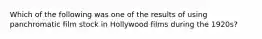 Which of the following was one of the results of using panchromatic film stock in Hollywood films during the 1920s?